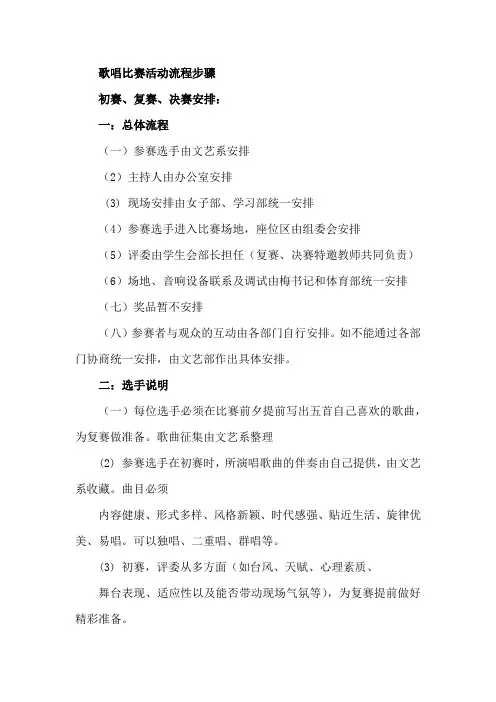 歌唱比赛活动流程步骤

初赛、复赛、决赛安排：

一：总体流程

（一）参赛选手由文艺系安排

（2）主持人由办公室安排

⑶ 现场安排由女子部、学习部统一安排

（4）参赛选手进入比赛场地，座位区由组委会安排

（5）评委由学生会部长担任（复赛、决赛特邀教师共同负责）

（6）场地、音响设备联系及调试由梅书记和体育部统一安排

（七）奖品暂不安排

（八）参赛者与观众的互动由各部门自行安排。如不能通过各部门协商统一安排，由文艺部作出具体安排。

二：选手说明

（一）每位选手必须在比赛前夕提前写出五首自己喜欢的歌曲，为复赛做准备。歌曲征集由文艺系整理

⑵ 参赛选手在初赛时，所演唱歌曲的伴奏由自己提供，由文艺系收藏。曲目必须

内容健康、形式多样、风格新颖、时代感强、贴近生活、旋律优美、易唱。可以独唱、二重唱、群唱等。

⑶ 初赛，评委从多方面（如台风、天赋、心理素质、

舞台表现、适应性以及能否带动现场气氛等），为复赛提前做好精彩准备。